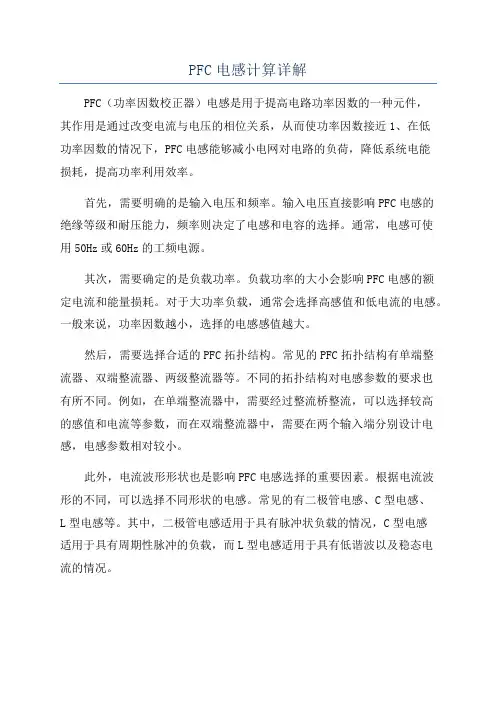 PFC 电感计算详解

PFC（功率因数校正器）电感是用于提高电路功率因数的一种元件，其作用是通过改变电流与电压的相位关系，从而使功率因数接近 1、在低功率因数的情况下，PFC 电感能够减小电网对电路的负荷，降低系统电能损耗，提高功率利用效率。

首先，需要明确的是输入电压和频率。输入电压直接影响 PFC 电感的绝缘等级和耐压能力，频率则决定了电感和电容的选择。通常，电感可使用 50Hz 或 60Hz 的工频电源。

其次，需要确定的是负载功率。负载功率的大小会影响 PFC 电感的额定电流和能量损耗。对于大功率负载，通常会选择高感值和低电流的电感。一般来说，功率因数越小，选择的电感感值越大。

然后，需要选择合适的 PFC 拓扑结构。常见的 PFC 拓扑结构有单端整流器、双端整流器、两级整流器等。不同的拓扑结构对电感参数的要求也有所不同。例如，在单端整流器中，需要经过整流桥整流，可以选择较高的感值和电流等参数，而在双端整流器中，需要在两个输入端分别设计电感，电感参数相对较小。

此外，电流波形形状也是影响 PFC 电感选择的重要因素。根据电流波形的不同，可以选择不同形状的电感。常见的有二极管电感、C 型电感、L 型电感等。其中，二极管电感适用于具有脉冲状负载的情况，C 型电感适用于具有周期性脉冲的负载，而 L 型电感适用于具有低谐波以及稳态电流的情况。